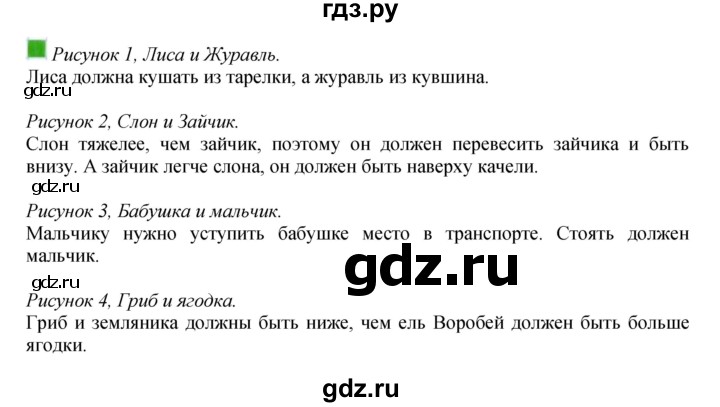 гдз.ру

Рисунок 1, Лиса и Журавль.
Лиса должна кушать из тарелки, а журавль из кувшина.

gdz.ru

Рисунок 2, Слон и Зайчик.
Слон тяжелее, чем зайчик, поэтому он должен перевесить зайчика и быть внизу. А зайчик легче слона, он должен быть наверху качели.

gdz.ru

Рисунок 3, Бабушка и мальчик.
Мальчику нужно уступить бабушке место в транспорте. Стоять должен мальчик.

gdz.ru

gdz.ru

Рисунок 4, Гриб и ягодка.
Гриб и земляника должны быть ниже, чем ель Воробей должен быть больше ягодки.

gdz.ru